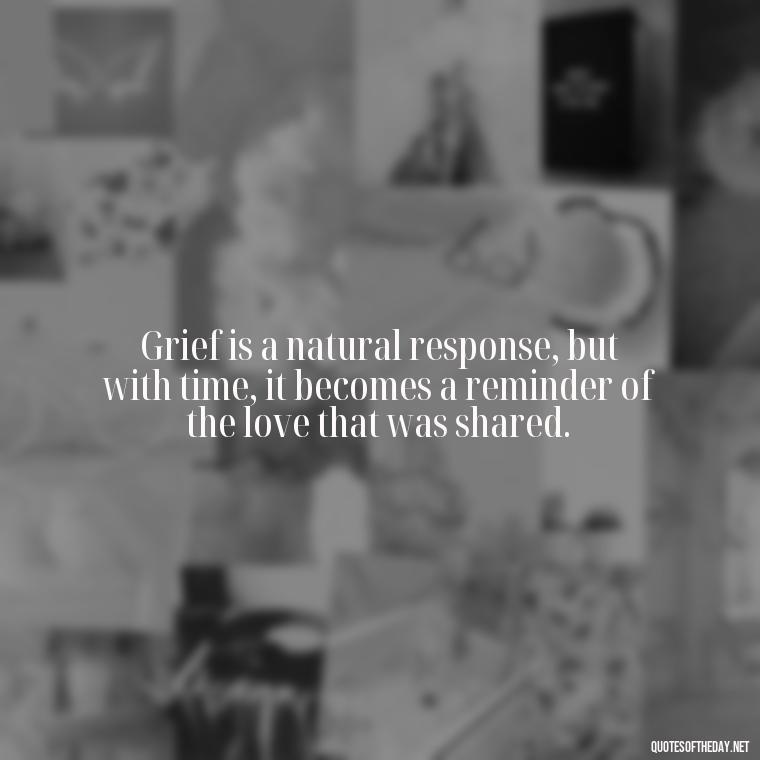 Grief is a natural response, but with time, it becomes a reminder of the love that was shared.

QUOTESOFTHEDAY.NET